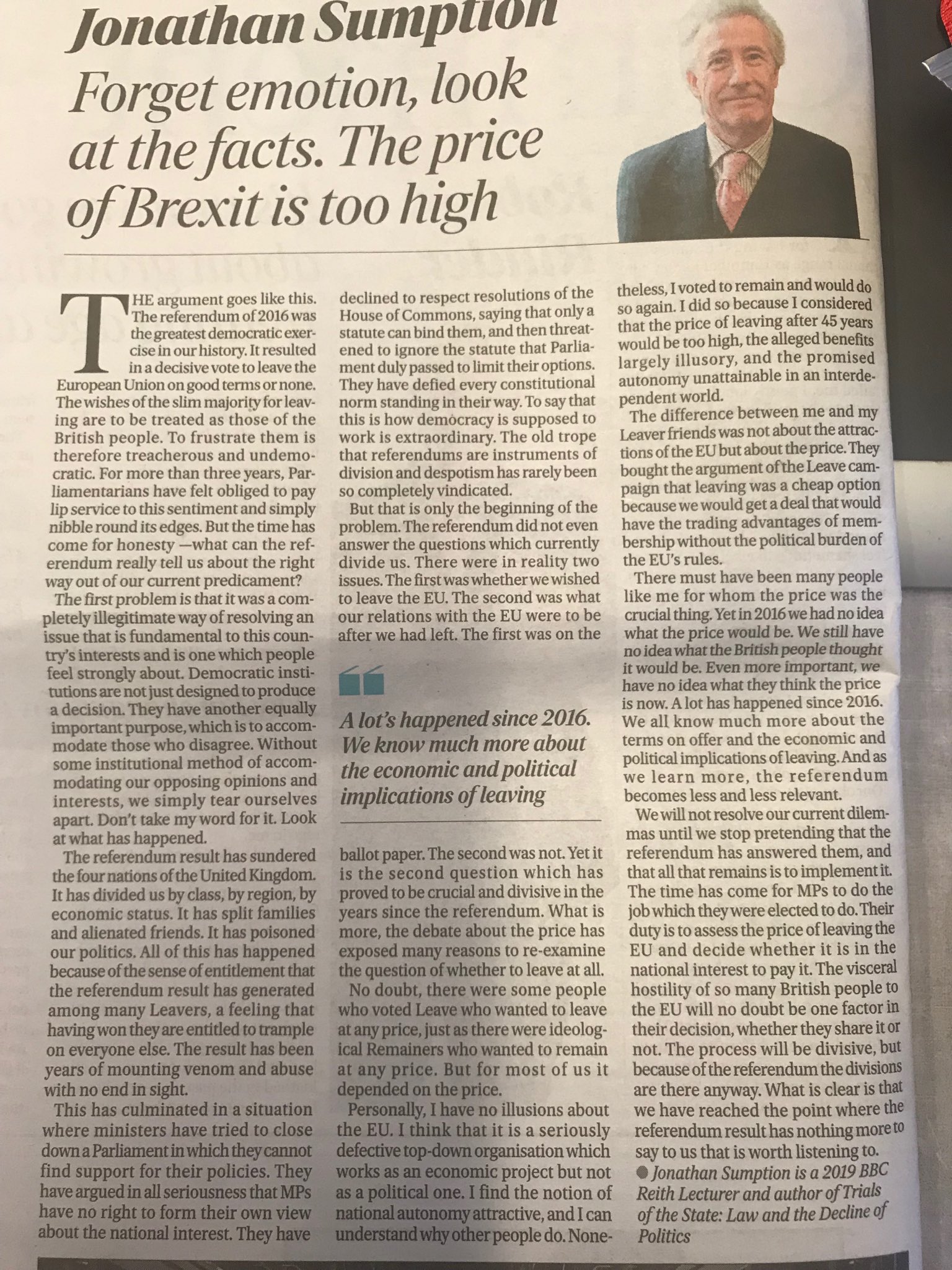 Jonathan Sumption

Forget emotion, look at the facts. The price of Brexit is too high

THE argument goes like this. The referendum of 2016 was the greatest democratic exercise in our history. It resulted in a decisive vote to leave the European Union on good terms or none. The wishes of the slim majority for leaving are to be treated as those of the British people. To frustrate them is therefore treacherous and undemocratic. For more than three years, Parliamentarians have felt obliged to pay lip service to this sentiment and simply nibble round its edges. But the time has come for honesty —what can the referendum really tell us about the right way out of our current predicament?

The first problem is that it was a completely illegitimate way of resolving an issue that is fundamental to this country's interests and is one which people feel strongly about. Democratic institutions are not just designed to produce a decision. They have another equally important purpose, which is to accommodate those who disagree. Without some institutional method of accommodating our opposing opinions and interests, we simply tear ourselves apart. Don't take my word for it. Look at what has happened.

The referendum result has sundered the four nations of the United Kingdom. It has divided us by class, by region, by economic status. It has split families and alienated friends. It has poisoned our politics. All of this has happened because of the sense of entitlement that the referendum result has generated among many Leavers, a feeling that having won they are entitled to trample on everyone else. The result has been years of mounting venom and abuse with no end in sight.

This has culminated in a situation where ministers have tried to close down a Parliament in which they cannot find support for their policies. They have argued in all seriousness that MPs have no right to form their own view about the national interest. They have declined to respect resolutions of the House of Commons, saying that only a statute can bind them, and then threatened to ignore the statute that Parliament duly passed to limit their options. They have defied every constitutional norm standing in their way. To say that this is how democracy is supposed to work is extraordinary. The old trope that referendums are instruments of division and despotism has rarely been so completely vindicated.

But that is only the beginning of the problem. The referendum did not even answer the questions which currently divide us. There were in reality two issues. The first was whether we wished to leave the EU. The second was what our relations with the EU were to be after we had left. The first was on the

A lot's happened since 2016. We know much more about the economic and political implications of leaving

ballot paper. The second was not. Yet it is the second question which has proved to be crucial and divisive in the years since the referendum. What is more, the debate about the price has exposed many reasons to re-examine the question of whether to leave at all.

No doubt, there were some people who voted Leave who wanted to leave at any price, just as there were ideological Remainers who wanted to remain at any price. But for most of us it depended on the price.

Personally, I have no illusions about the EU. I think that it is a seriously defective top-down organisation which works as an economic project but not as a political one. I find the notion of national autonomy attractive, and I can understand why other people do. Nonetheless, I voted to remain and would do so again. I did so because I considered that the price of leaving after 45 years would be too high, the alleged benefits largely illusory, and the promised autonomy unattainable in an interdependent world.

The difference between me and my Leaver friends was not about the attractions of the EU but about the price. They bought the argument of the Leave campaign that leaving was a cheap option because we would get a deal that would have the trading advantages of membership without the political burden of the EU's rules.

There must have been many people like me for whom the price was the crucial thing. Yet in 2016 we had no idea what the price would be. We still have no idea what the British people thought it would be. Even more important, we have no idea what they think the price is now. A lot has happened since 2016. We all know much more about the terms on offer and the economic and political implications of leaving. And as we learn more, the referendum becomes less and less relevant.

We will not resolve our current dilemmas until we stop pretending that the referendum has answered them, and that all that remains is to implement it. The time has come for MPs to do the job which they were elected to do. Their duty is to assess the price of leaving the EU and decide whether it is in the national interest to pay it. The visceral hostility of so many British people to the EU will no doubt be one factor in their decision, whether they share it or not. The process will be divisive, but because of the referendum the divisions are there anyway. What is clear is that we have reached the point where the referendum result has nothing more to say to us that is worth listening to.

● Jonathan Sumption is a 2019 BBC Reith Lecturer and author of Trials of the State: Law and the Decline of Politics